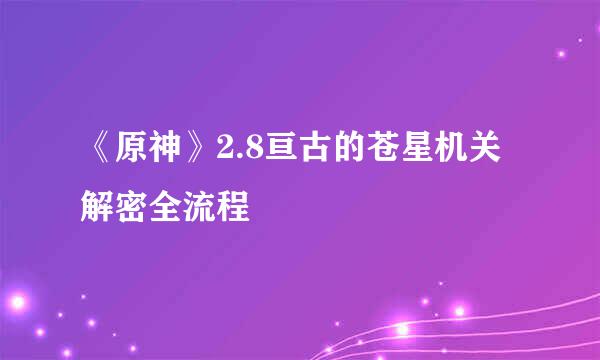 《原神》2.8亘古的苍星机关解密全流程